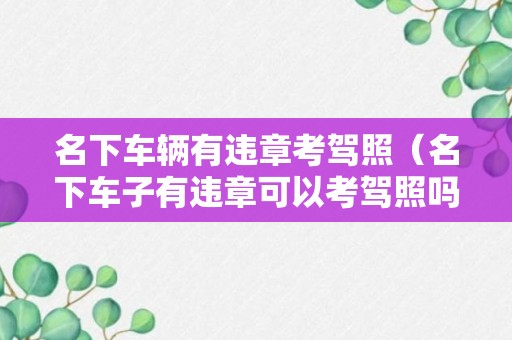 名下车辆有违章考驾照（名下车子有违章可以考驾照吗